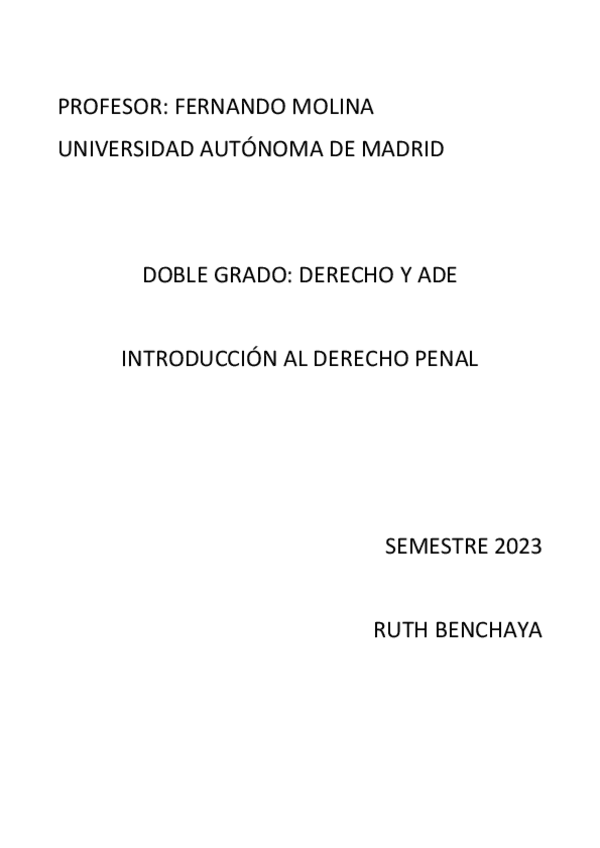 PROFESOR: FERNANDO MOLINA
UNIVERSIDAD AUTÓNOMA DE MADRID

DOBLE GRADO: DERECHO Y ADE

INTRODUCCIÓN AL DERECHO PENAL

SEMESTRE 2023

RUTH BENCHAYA